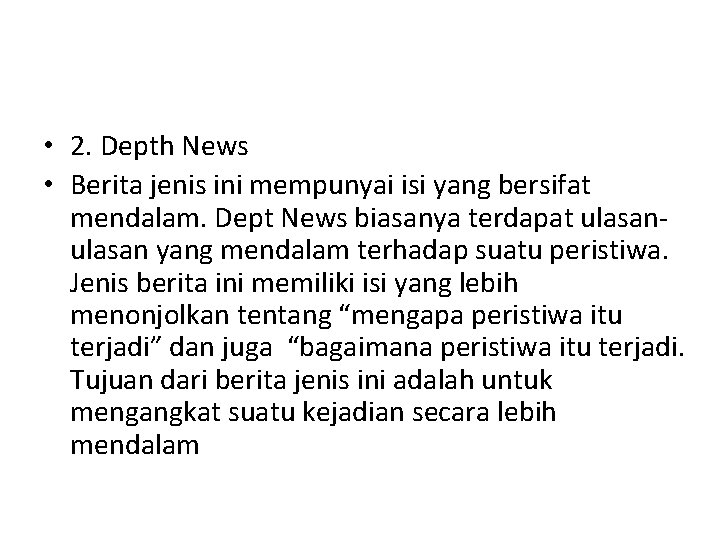 • 2. Depth News

• Berita jenis ini mempunyai isi yang bersifat mendalam. Dept News biasanya terdapat ulasan-ulasan yang mendalam terhadap suatu peristiwa. Jenis berita ini memiliki isi yang lebih menonjolkan tentang “mengapa peristiwa itu terjadi” dan juga “bagaimana peristiwa itu terjadi. Tujuan dari berita jenis ini adalah untuk mengangkat suatu kejadian secara lebih mendalam